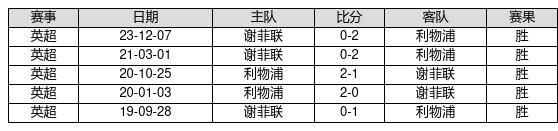 | 赛事 | 日期 | 主队 | 比分 | 客队 | 赛果 |
|---|---|---|---|---|---|
| 英超 | 23-12-07 | 谢菲联 | 0-2 | 利物浦 | 胜 |
| 英超 | 21-03-01 | 谢菲联 | 0-2 | 利物浦 | 胜 |
| 英超 | 20-10-25 | 利物浦 | 2-1 | 谢菲联 | 胜 |
| 英超 | 20-01-03 | 利物浦 | 2-0 | 谢菲联 | 胜 |
| 英超 | 19-09-28 | 谢菲联 | 0-1 | 利物浦 | 胜 |